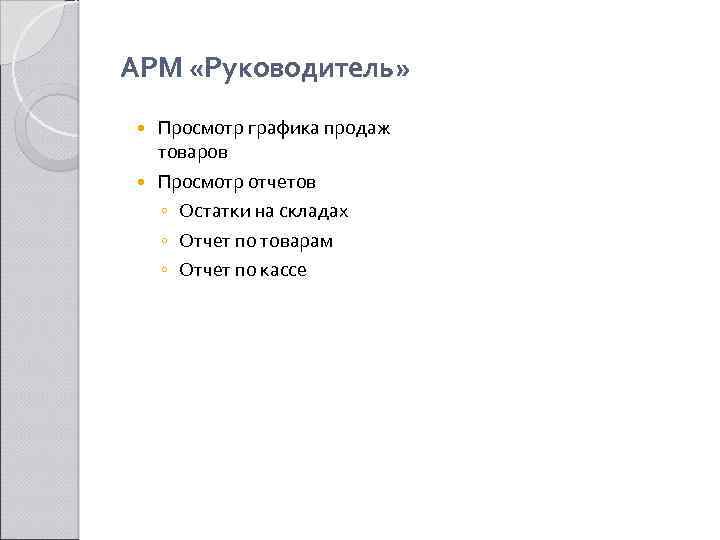 АРМ «Руководитель»

- Просмотр графика продаж товаров
- Просмотр отчетов
  - Остатки на складах
  - Отчет по товарам
  - Отчет по кассе